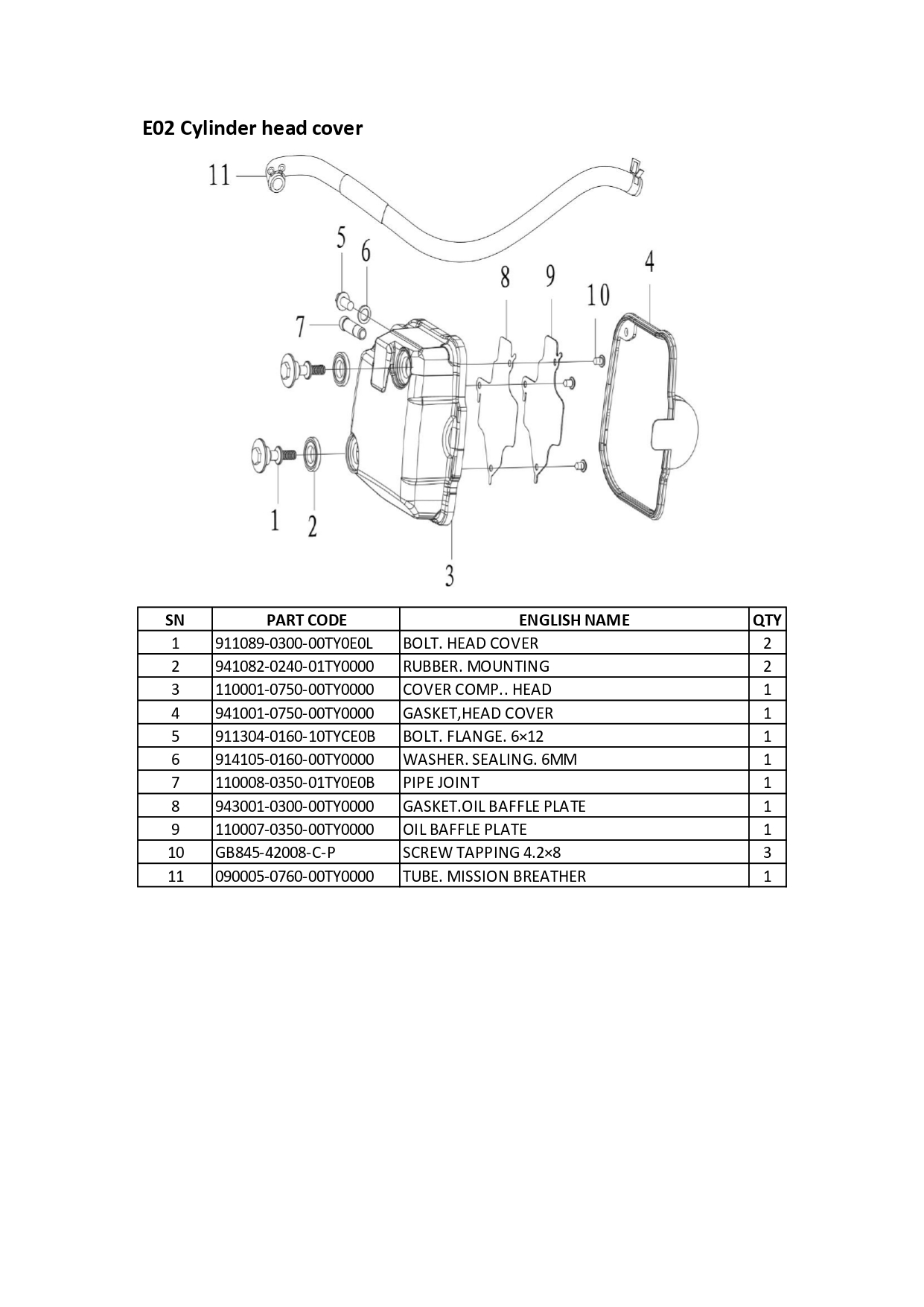 E02 Cylinder head cover

11
5
6
8
9
10
4
7
1
2
3

| SN | PART CODE | ENGLISH NAME | QTY |
|---|---|---|---|
| 1 | 911089-0300-00TY0E0L | BOLT. HEAD COVER | 2 |
| 2 | 941082-0240-01TY0000 | RUBBER. MOUNTING | 2 |
| 3 | 110001-0750-00TY0000 | COVER COMP.. HEAD | 1 |
| 4 | 941001-0750-00TY0000 | GASKET,HEAD COVER | 1 |
| 5 | 911304-0160-10TYCE0B | BOLT. FLANGE. 6×12 | 1 |
| 6 | 914105-0160-00TY0000 | WASHER. SEALING. 6MM | 1 |
| 7 | 110008-0350-01TY0E0B | PIPE JOINT | 1 |
| 8 | 943001-0300-00TY0000 | GASKET.OIL BAFFLE PLATE | 1 |
| 9 | 110007-0350-00TY0000 | OIL BAFFLE PLATE | 1 |
| 10 | GB845-42008-C-P | SCREW TAPPING 4.2×8 | 3 |
| 11 | 090005-0760-00TY0000 | TUBE. MISSION BREATHER | 1 |